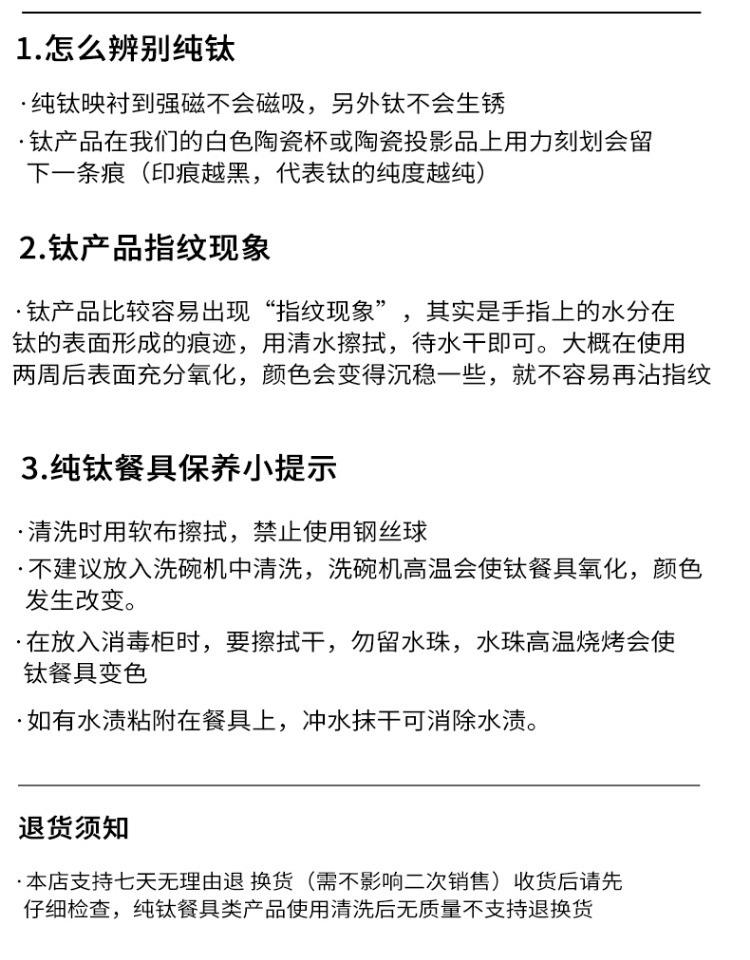 1.怎么辨别纯钛

·纯钛映衬到强磁不会磁吸，另外钛不会生锈

·钛产品在我们的白色陶瓷杯或陶瓷投影品上用力刻划会留下一条痕（印痕越黑，代表钛的纯度越纯）

2.钛产品指纹现象

·钛产品比较容易出现“指纹现象”，其实是手指上的水分在钛的表面形成的痕迹，用清水擦拭，待水干即可。大概在使用两周后表面充分氧化，颜色会变得沉稳一些，就不容易再沾指纹

3.纯钛餐具保养小提示

·清洗时用软布擦拭，禁止使用钢丝球

·不建议放入洗碗机中清洗，洗碗机高温会使钛餐具氧化，颜色发生改变。

·在放入消毒柜时，要擦拭干，勿留水珠，水珠高温烧烤会使钛餐具变色

·如有水渍粘附在餐具上，冲水抹干可消除水渍。

退货须知

·本店支持七天无理由退 换货（需不影响二次销售）收货后请先仔细检查，纯钛餐具类产品使用清洗后无质量不支持退换货